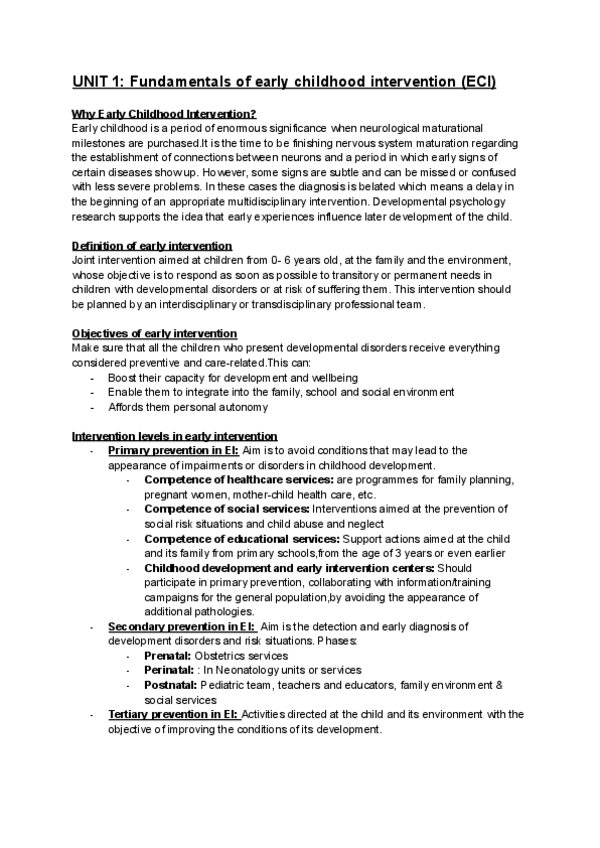 UNIT 1: Fundamentals of early childhood intervention (ECI)

Why Early Childhood Intervention?
Early childhood is a period of enormous significance when neurological maturational milestones are purchased.It is the time to be finishing nervous system maturation regarding the establishment of connections between neurons and a period in which early signs of certain diseases show up. However, some signs are subtle and can be missed or confused with less severe problems. In these cases the diagnosis is belated which means a delay in the beginning of an appropriate multidisciplinary intervention. Developmental psychology research supports the idea that early experiences influence later development of the child.

Definition of early intervention
Joint intervention aimed at children from 0- 6 years old, at the family and the environment, whose objective is to respond as soon as possible to transitory or permanent needs in children with developmental disorders or at risk of suffering them. This intervention should be planned by an interdisciplinary or transdisciplinary professional team.

Objectives of early intervention
Make sure that all the children who present developmental disorders receive everything considered preventive and care-related.This can:
- Boost their capacity for development and wellbeing
- Enable them to integrate into the family, school and social environment
- Affords them personal autonomy

Intervention levels in early intervention
- Primary prevention in EI: Aim is to avoid conditions that may lead to the appearance of impairments or disorders in childhood development.
  - Competence of healthcare services: are programmes for family planning, pregnant women, mother-child health care, etc.
  - Competence of social services: Interventions aimed at the prevention of social risk situations and child abuse and neglect
  - Competence of educational services: Support actions aimed at the child and its family from primary schools,from the age of 3 years or even earlier
  - Childhood development and early intervention centers: Should participate in primary prevention, collaborating with information/training campaigns for the general population,by avoiding the appearance of additional pathologies.
- Secondary prevention in EI: Aim is the detection and early diagnosis of development disorders and risk situations. Phases:
  - Prenatal: Obstetrics services
  - Perinatal: : In Neonatology units or services
  - Postnatal: Pediatric team, teachers and educators, family environment & social services
- Tertiary prevention in EI: Activities directed at the child and its environment with the objective of improving the conditions of its development.